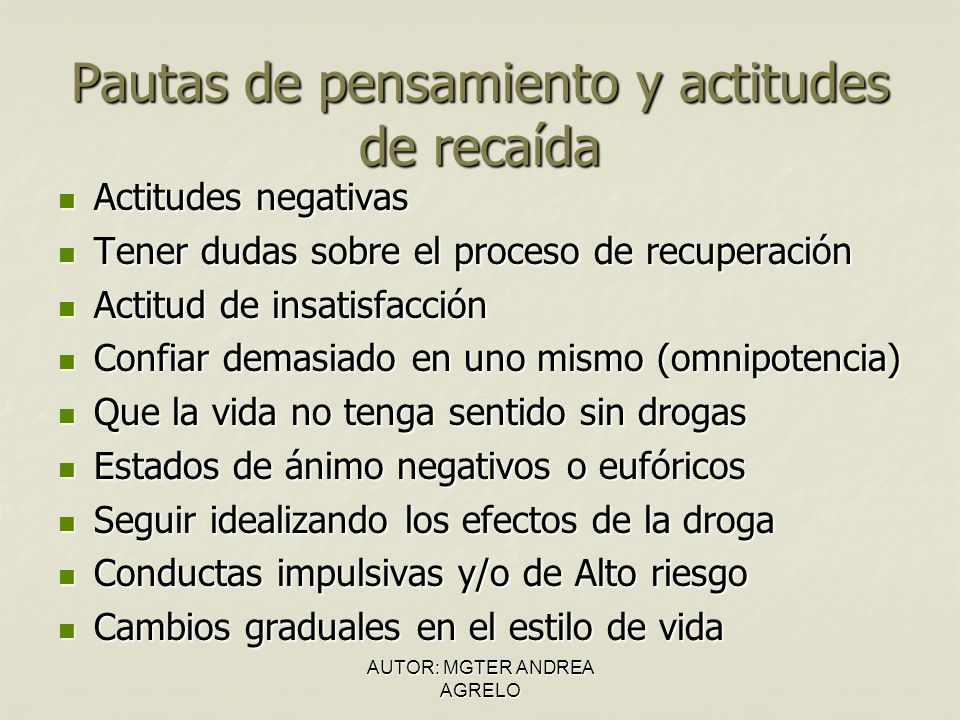 Pautas de pensamiento y actitudes de recaída

- Actitudes negativas
- Tener dudas sobre el proceso de recuperación
- Actitud de insatisfacción
- Confiar demasiado en uno mismo (omnipotencia)
- Que la vida no tenga sentido sin drogas
- Estados de ánimo negativos o eufóricos
- Seguir idealizando los efectos de la droga
- Conductas impulsivas y/o de Alto riesgo
- Cambios graduales en el estilo de vida

AUTOR: MGTER ANDREA AGRELO